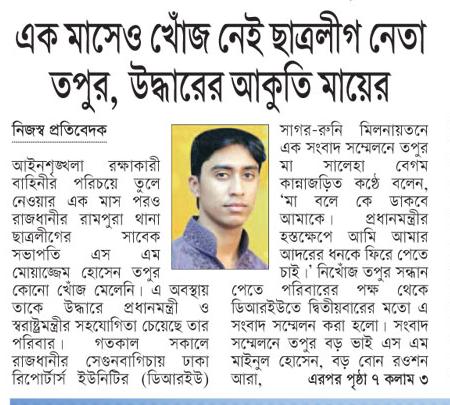 এক মাসেও খোঁজ নেই ছাত্রলীগ নেতা তপুর, উদ্ধারের আকুতি মায়ের

নিজস্ব প্রতিবেদক

আইনশৃঙ্খলা রক্ষাকারী বাহিনীর পরিচয়ে তুলে নেওয়ার এক মাস পরও রাজধানীর রামপুরা থানা ছাত্রলীগের সাবেক সভাপতি এস এম মোয়াজ্জেম হোসেন তপুর কোনো খোঁজ মেলেনি। এ অবস্থায় তাকে উদ্ধারে প্রধানমন্ত্রী ও স্বরাষ্ট্রমন্ত্রীর সহযোগিতা চেয়েছে তার পরিবার। গতকাল সকালে রাজধানীর সেগুনবাগিচায় ঢাকা রিপোর্টার্স ইউনিটির (ডিআরইউ) সাগর-রুনি মিলনায়তনে এক সংবাদ সম্মেলনে তপুর মা সালেহা বেগম কান্নাজড়িত কণ্ঠে বলেন, 'মা বলে কে ডাকবে আমাকে। প্রধানমন্ত্রীর হস্তক্ষেপে আমি আমার আদরের ধনকে ফিরে পেতে চাই।' নিখোঁজ তপুর সন্ধান পেতে পরিবারের পক্ষ থেকে ডিআরইউতে দ্বিতীয়বারের মতো এ সংবাদ সম্মেলন করা হলো। সংবাদ সম্মেলনে তপুর বড় ভাই এস এম মাইনুল হোসেন, বড় বোন রওশন আরা, এরপর পৃষ্ঠা ৭ কলাম ৩